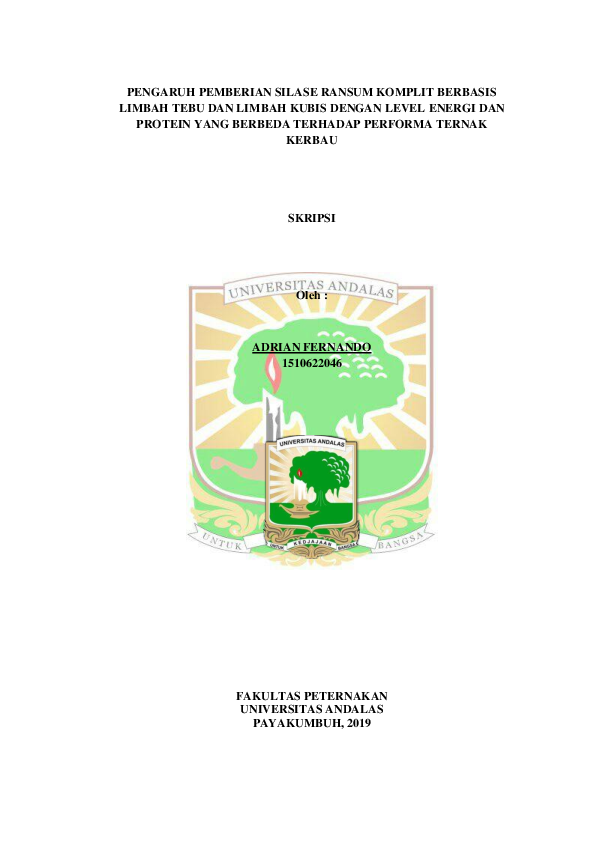 PENGARUH PEMBERIAN SILASE RANSUM KOMPLIT BERBASIS LIMBAH TEBU DAN LIMBAH KUBIS DENGAN LEVEL ENERGI DAN PROTEIN YANG BERBEDA TERHADAP PERFORMA TERNAK KERBAU

SKRIPSI

UNIVERSITAS ANDALAS

Oleh :

ADRIAN FERNANDO
1510622046

UNIVERSITAS ANDALAS

UNTUK KEDJAJAAN BANGSA

UNTUK BANGSA

FAKULTAS PETERNAKAN
UNIVERSITAS ANDALAS
PAYAKUMBUH, 2019